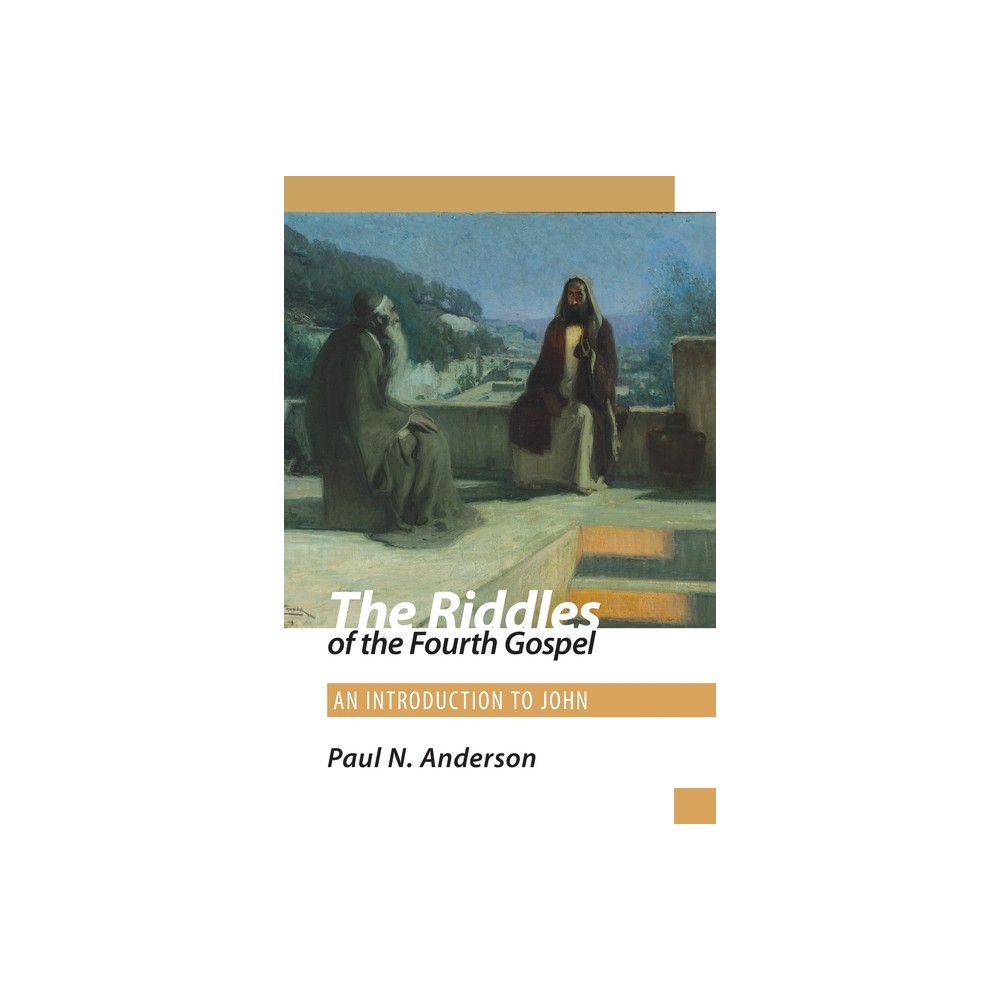 The Riddles of the Fourth Gospel

AN INTRODUCTION TO JOHN

Paul N. Anderson